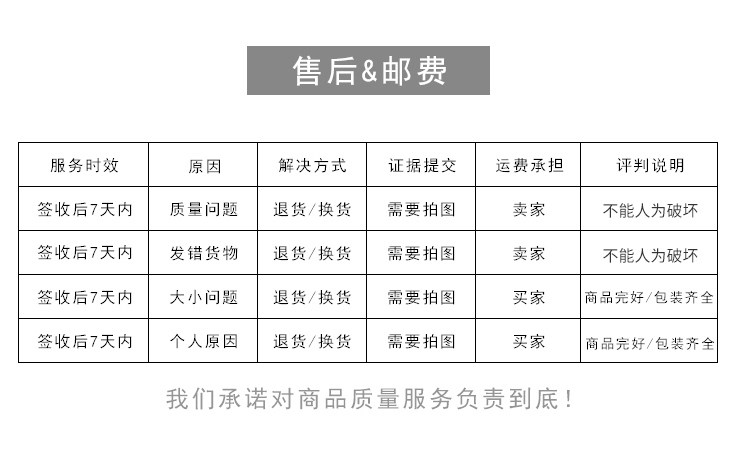 售后&邮费

| 服务时效 | 原因 | 解决方式 | 证据提交 | 运费承担 | 评判说明 |
|---|---|---|---|---|---|
| 签收后7天内 | 质量问题 | 退货/换货 | 需要拍图 | 卖家 | 不能人为破坏 |
| 签收后7天内 | 发错货物 | 退货/换货 | 需要拍图 | 卖家 | 不能人为破坏 |
| 签收后7天内 | 大小问题 | 退货/换货 | 需要拍图 | 买家 | 商品完好/包装齐全 |
| 签收后7天内 | 个人原因 | 退货/换货 | 需要拍图 | 买家 | 商品完好/包装齐全 |

我们承诺对商品质量服务负责到底!